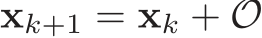 $\mathbf{x}_{k+1} = \mathbf{x}_k + \mathcal{O}$